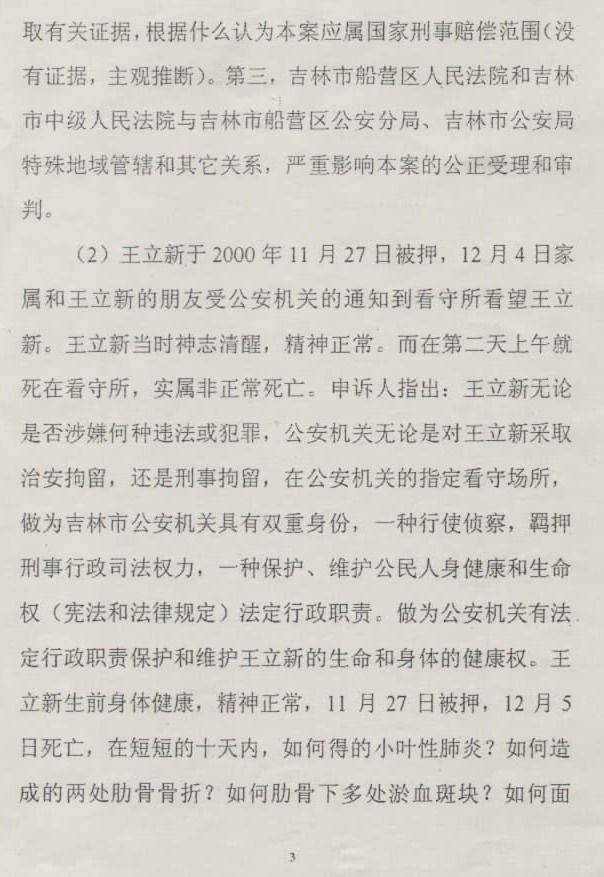 取有关证据，根据什么认为本案应属国家刑事赔偿范围(没有证据，主观推断)。第三，吉林市船营区人民法院和吉林市中级人民法院与吉林市船营区公安分局、吉林市公安局特殊地域管辖和其它关系，严重影响本案的公正受理和审判。

（2）王立新于 2000 年 11 月 27 日被押，12 月 4 日家属和王立新的朋友受公安机关的通知到看守所看望王立新。王立新当时神志清醒，精神正常。而在第二天上午就死在看守所，实属非正常死亡。申诉人指出：王立新无论是否涉嫌何种违法或犯罪，公安机关无论是对王立新采取治安拘留，还是刑事拘留，在公安机关的指定看守场所，做为吉林市公安机关具有双重身份，一种行使侦察，羁押刑事行政司法权力，一种保护、维护公民人身健康和生命权（宪法和法律规定）法定行政职责。做为公安机关有法定行政职责保护和维护王立新的生命和身体的健康权。王立新生前身体健康，精神正常，11 月 27 日被押，12 月 5 日死亡，在短短的十天内，如何得的小叶性肺炎？如何造成的两处肋骨骨折？如何肋骨下多处淤血斑块？如何面

3